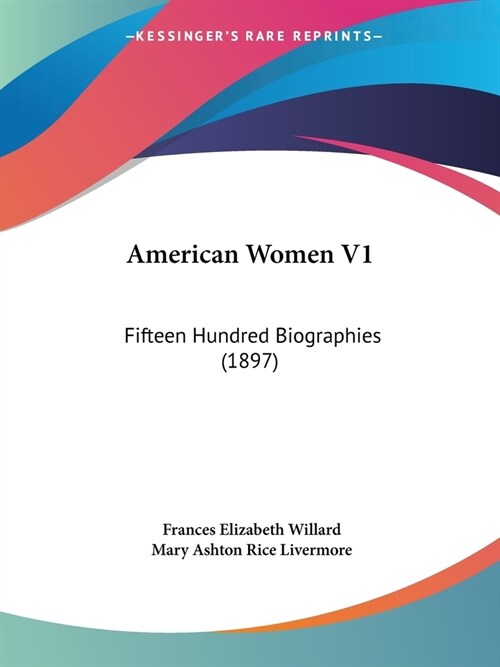 —KESSINGER'S RARE REPRINTS—

American Women V1

Fifteen Hundred Biographies (1897)

Frances Elizabeth Willard
Mary Ashton Rice Livermore